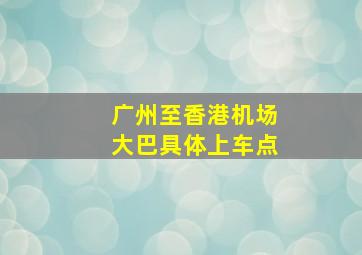 广州至香港机场
大巴具体上车点